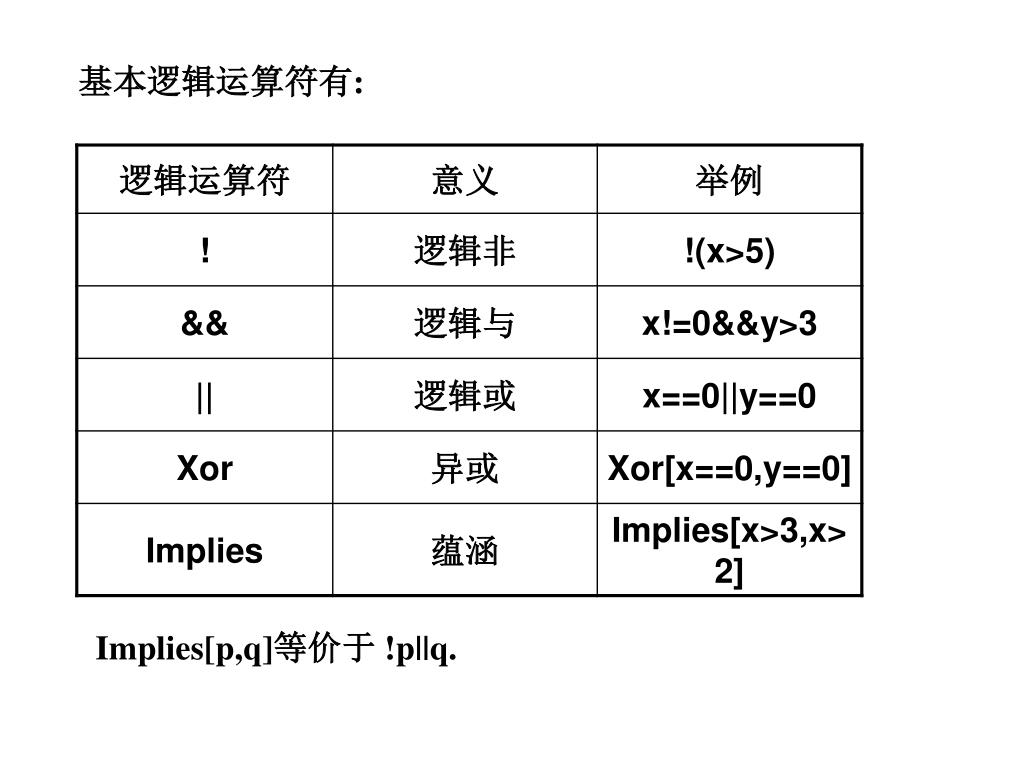 基本逻辑运算符有:

| 逻辑运算符 | 意义 | 举例 |
|---|---|---|
| ! | 逻辑非 | !(x>5) |
| && | 逻辑与 | x!=0&&y>3 |
| \|\| | 逻辑或 | x==0\|\|y==0 |
| Xor | 异或 | Xor[x==0,y==0] |
| Implies | 蕴涵 | Implies[x>3,x>2] |

Implies[p,q]等价于 !p||q.